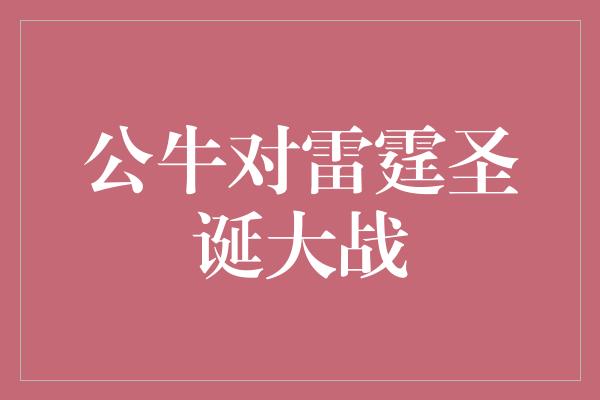 公牛对雷霆圣诞大战